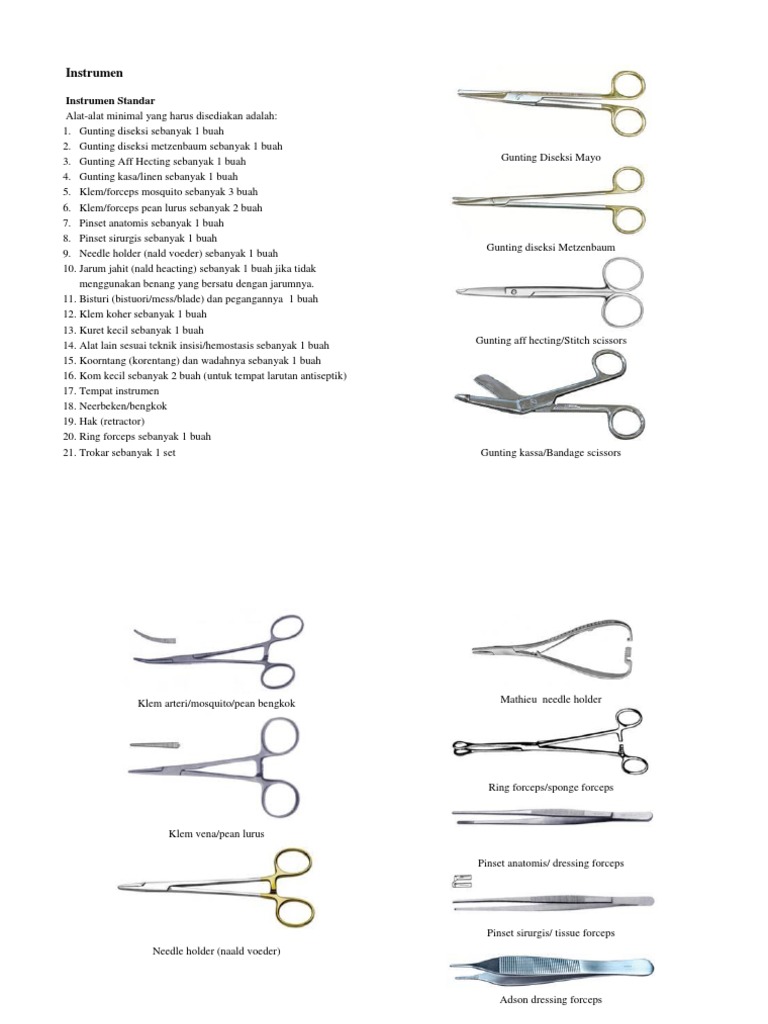 Instrumen

Instrumen Standar
Alat-alat minimal yang harus disediakan adalah:
1. Gunting diseksi sebanyak 1 buah
2. Gunting diseksi metzenbaum sebanyak 1 buah
3. Gunting Aff Hecting sebanyak 1 buah
4. Gunting kasa/linen sebanyak 1 buah
5. Klem/forceps mosquito sebanyak 3 buah
6. Klem/forceps pean lurus sebanyak 2 buah
7. Pinset anatomis sebanyak 1 buah
8. Pinset sirurgis sebanyak 1 buah
9. Needle holder (nald voeder) sebanyak 1 buah
10. Jarum jahit (nald heacting) sebanyak 1 buah jika tidak menggunakan benang yang bersatu dengan jarumnya.
11. Bisturi (bistuori/mess/blade) dan pegangannya 1 buah
12. Klem koher sebanyak 1 buah
13. Kuret kecil sebanyak 1 buah
14. Alat lain sesuai teknik insisi/hemostasis sebanyak 1 buah
15. Koorntang (korentang) dan wadahnya sebanyak 1 buah
16. Kom kecil sebanyak 2 buah (untuk tempat larutan antiseptik)
17. Tempat instrumen
18. Neerbeken/bengkok
19. Hak (retractor)
20. Ring forceps sebanyak 1 buah
21. Trokar sebanyak 1 set

Gunting Diseksi Mayo

Gunting diseksi Metzenbaum

Gunting aff hecting/Stitch scissors

Gunting kassa/Bandage scissors

Klem arteri/mosquito/pean bengkok

Klem vena/pean lurus

Needle holder (naald voeder)

Mathieu needle holder

Ring forceps/sponge forceps

Pinset anatomis/ dressing forceps

Pinset sirurgis/ tissue forceps

Adson dressing forceps